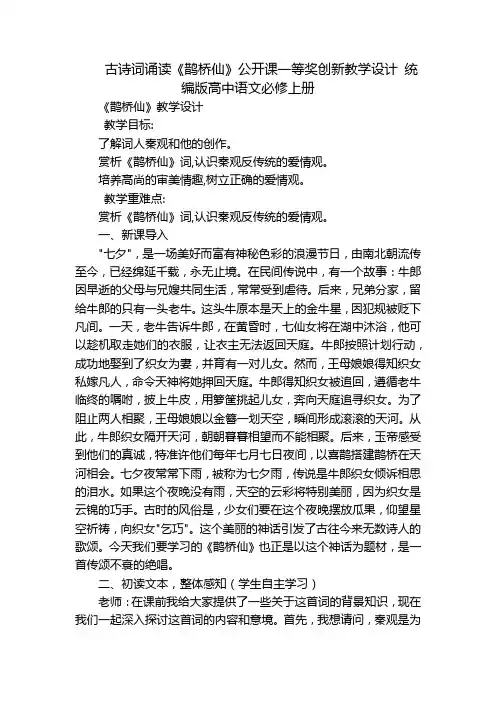 古诗词诵读《鹊桥仙》公开课一等奖创新教学设计 统编版高中语文必修上册

《鹊桥仙》教学设计

教学目标:

了解词人秦观和他的创作。

赏析《鹊桥仙》词,认识秦观反传统的爱情观。

培养高尚的审美情趣,树立正确的爱情观。

教学重难点:

赏析《鹊桥仙》词,认识秦观反传统的爱情观。

一、新课导入

"七夕",是一场美好而富有神秘色彩的浪漫节日,由南北朝流传至今,已经绵延千载,永无止境。在民间传说中,有一个故事:牛郎因早逝的父母与兄嫂共同生活,常常受到虐待。后来,兄弟分家,留给牛郎的只有一头老牛。这头牛原本是天上的金牛星,因犯规被贬下凡间。一天,老牛告诉牛郎,在黄昏时,七仙女将在湖中沐浴,他可以趁机取走她们的衣服,让衣主无法返回天庭。牛郎按照计划行动,成功地娶到了织女为妻,并育有一对儿女。然而,王母娘娘得知织女私嫁凡人,命令天神将她押回天庭。牛郎得知织女被追回,遵循老牛临终的嘱咐,披上牛皮,用箩筐挑起儿女,奔向天庭追寻织女。为了阻止两人相聚,王母娘娘以金簪一划天空,瞬间形成滚滚的天河。从此,牛郎织女隔开天河,朝朝暮暮相望而不能相聚。后来,玉帝感受到他们的真诚,特准许他们每年七月七日夜间,以喜鹊搭建鹊桥在天河相会。七夕夜常常下雨,被称为七夕雨,传说是牛郎织女倾诉相思的泪水。如果这个夜晚没有雨,天空的云彩将特别美丽,因为织女是云锦的巧手。古时的风俗是,少女们要在这个夜晚摆放瓜果,仰望星空祈祷,向织女"乞巧"。这个美丽的神话引发了古往今来无数诗人的歌颂。今天我们要学习的《鹊桥仙》也正是以这个神话为题材,是一首传颂不衰的绝唱。

二、初读文本,整体感知(学生自主学习)

老师:在课前我给大家提供了一些关于这首词的背景知识,现在我们一起深入探讨这首词的内容和意境。首先,我想请问,秦观是为